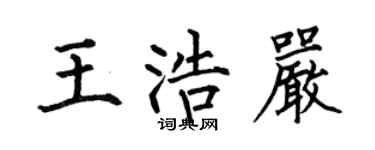 王浩嚴

词典网